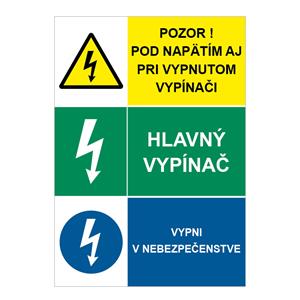 POZOR !
POD NAPÄTÍM AJ PRI VYPNUTOM VYPÍNAČI

HLAVNÝ VYPÍNAČ

VYPNI
V NEBEZPEČENSTVE